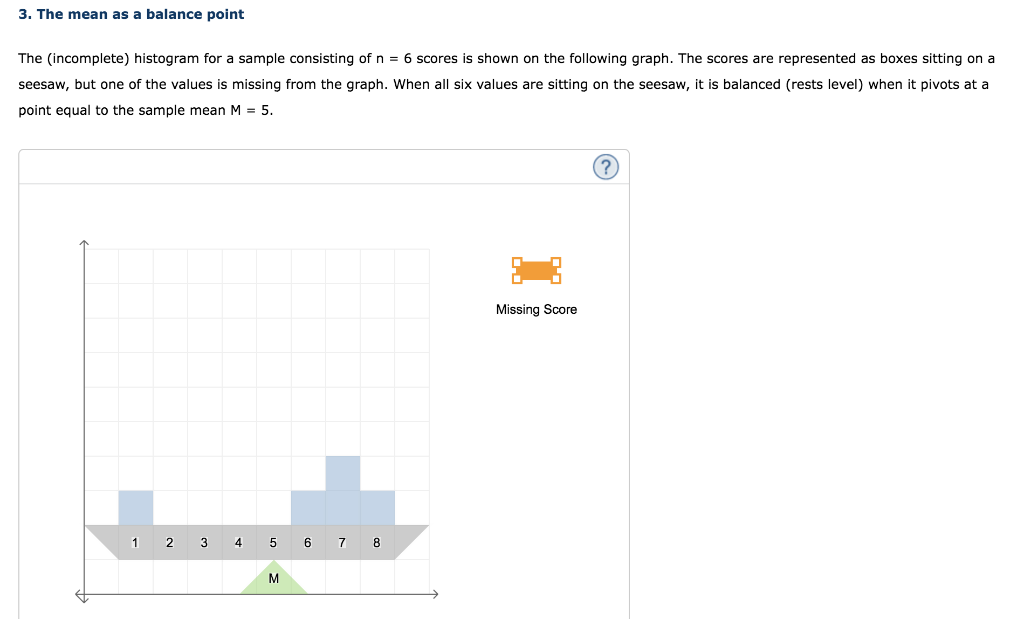 3. The mean as a balance point

The (incomplete) histogram for a sample consisting of n = 6 scores is shown on the following graph. The scores are represented as boxes sitting on a seesaw, but one of the values is missing from the graph. When all six values are sitting on the seesaw, it is balanced (rests level) when it pivots at a point equal to the sample mean M = 5.

?

Missing Score

1 2 3 4 5 6 7 8

M